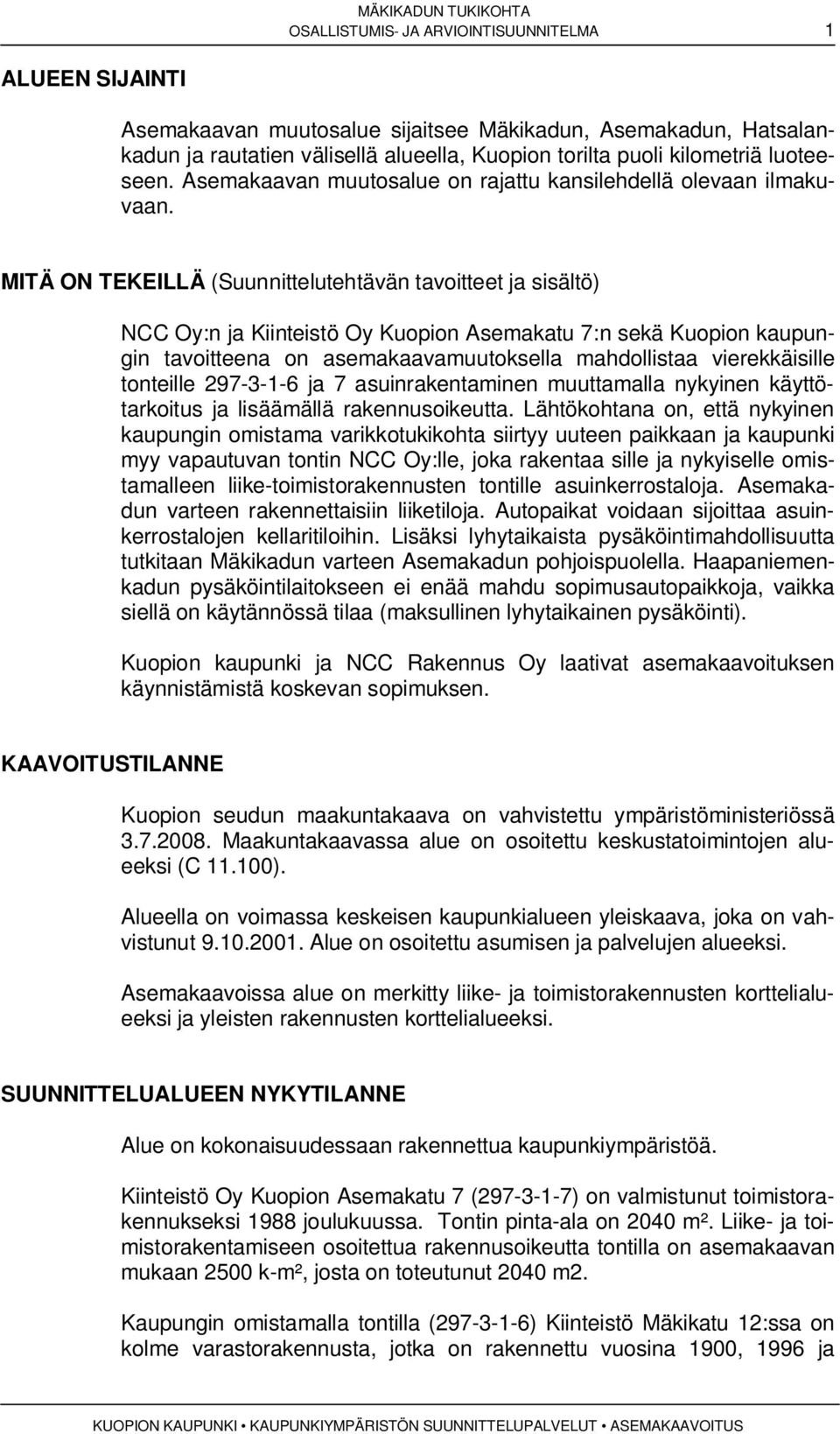 MÄKIKADUN TUKIKOHTA
OSALLISTUMIS- JA ARVIOINTISUUNNITELMA 1

ALUEEN SIJAINTI

Asemakaavan muutosalue sijaitsee Mäkikadun, Asemakadun, Hatsalankadun ja rautatien välisellä alueella, Kuopion torilta puoli kilometriä luoteeseen. Asemakaavan muutosalue on rajattu kansilehdellä olevaan ilmakuvaan.

MITÄ ON TEKEILLÄ (Suunnittelutehtävän tavoitteet ja sisältö)

NCC Oy:n ja Kiinteistö Oy Kuopion Asemakatu 7:n sekä Kuopion kaupungin tavoitteena on asemakaavamuutoksella mahdollistaa vierekkäisille tonteille 297-3-1-6 ja 7 asuinrakentaminen muuttamalla nykyinen käyttötarkoitus ja lisäämällä rakennusoikeutta. Lähtökohtana on, että nykyinen kaupungin omistama varikkotukikohta siirtyy uuteen paikkaan ja kaupunki myy vapautuvan tontin NCC Oy:lle, joka rakentaa sille ja nykyiselle omistamalleen liike-toimistorakennusten tontille asuinkerrostaloja. Asemakadun varteen rakennettaisiin liiketiloja. Autopaikat voidaan sijoittaa asuinkerrostalojen kellaritiloihin. Lisäksi lyhytaikaista pysäköintimahdollisuutta tutkitaan Mäkikadun varteen Asemakadun pohjoispuolella. Haapaniemenkadun pysäköintilaitokseen ei enää mahdu sopimusautopaikkoja, vaikka siellä on käytännössä tilaa (maksullinen lyhytaikainen pysäköinti).

Kuopion kaupunki ja NCC Rakennus Oy laativat asemakaavoituksen käynnistämistä koskevan sopimuksen.

KAAVOITUSTILANNE

Kuopion seudun maakuntakaava on vahvistettu ympäristöministeriössä 3.7.2008. Maakuntakaavassa alue on osoitettu keskustatoimintojen alueeksi (C 11.100).

Alueella on voimassa keskeisen kaupunkialueen yleiskaava, joka on vahvistunut 9.10.2001. Alue on osoitettu asumisen ja palvelujen alueeksi.

Asemakaavoissa alue on merkitty liike- ja toimistorakennusten korttelialueeksi ja yleisten rakennusten korttelialueeksi.

SUUNNITTELUALUEEN NYKYTILANNE

Alue on kokonaisuudessaan rakennettua kaupunkiympäristöä.

Kiinteistö Oy Kuopion Asemakatu 7 (297-3-1-7) on valmistunut toimistorakennukseksi 1988 joulukuussa. Tontin pinta-ala on 2040 m². Liike- ja toimistorakentamiseen osoitettua rakennusoikeutta tontilla on asemakaavan mukaan 2500 k-m², josta on toteutunut 2040 m2.

Kaupungin omistamalla tontilla (297-3-1-6) Kiinteistö Mäkikatu 12:ssa on kolme varastorakennusta, jotka on rakennettu vuosina 1900, 1996 ja

KUOPION KAUPUNKI • KAUPUNKIYMPÄRISTÖN SUUNNITTELUPALVELUT • ASEMAKAAVOITUS